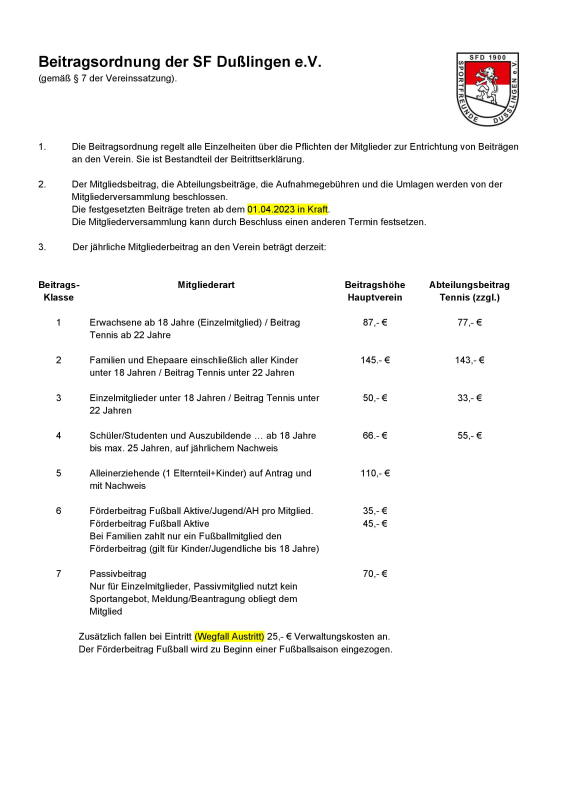 Beitragsordnung der SF Dußlingen e.V.
(gemäß § 7 der Vereinssatzung).

SFD 1900
SPORTFREUNDE DUSSLINGEN e.V.

1. Die Beitragsordnung regelt alle Einzelheiten über die Pflichten der Mitglieder zur Entrichtung von Beiträgen an den Verein. Sie ist Bestandteil der Beitrittserklärung.

2. Der Mitgliedsbeitrag, die Abteilungsbeiträge, die Aufnahmegebühren und die Umlagen werden von der Mitgliederversammlung beschlossen.
Die festgesetzten Beiträge treten ab dem 01.04.2023 in Kraft.
Die Mitgliederversammlung kann durch Beschluss einen anderen Termin festsetzen.

3. Der jährliche Mitgliederbeitrag an den Verein beträgt derzeit:

| Beitrags-Klasse | Mitgliederart | Beitragshöhe Hauptverein | Abteilungsbeitrag Tennis (zzgl.) |
|---|---|---|---|
| 1 | Erwachsene ab 18 Jahre (Einzelmitglied) / Beitrag Tennis ab 22 Jahre | 87,- € | 77,- € |
| 2 | Familien und Ehepaare einschließlich aller Kinder unter 18 Jahren / Beitrag Tennis unter 22 Jahren | 145.- € | 143,- € |
| 3 | Einzelmitglieder unter 18 Jahren / Beitrag Tennis unter 22 Jahren | 50,- € | 33,- € |
| 4 | Schüler/Studenten und Auszubildende … ab 18 Jahre bis max. 25 Jahren, auf jährlichem Nachweis | 66.- € | 55,- € |
| 5 | Alleinerziehende (1 Elternteil+Kinder) auf Antrag und mit Nachweis | 110,- € | |
| 6 | Förderbeitrag Fußball Aktive/Jugend/AH pro Mitglied. Förderbeitrag Fußball Aktive Bei Familien zahlt nur ein Fußballmitglied den Förderbeitrag (gilt für Kinder/Jugendliche bis 18 Jahre) | 35,- € 45,- € | |
| 7 | Passivbeitrag Nur für Einzelmitglieder, Passivmitglied nutzt kein Sportangebot, Meldung/Beantragung obliegt dem Mitglied | 70,- € | |

Zusätzlich fallen bei Eintritt (Wegfall Austritt) 25,- € Verwaltungskosten an.
Der Förderbeitrag Fußball wird zu Beginn einer Fußballsaison eingezogen.